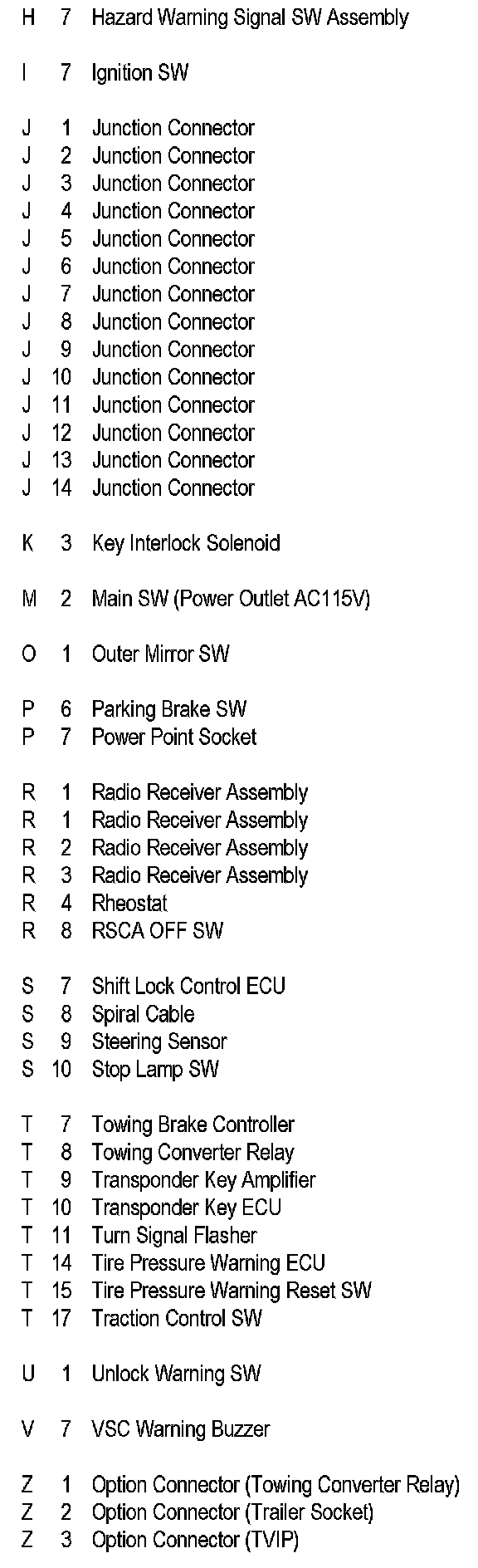 H 7 Hazard Warning Signal SW Assembly

I 7 Ignition SW

J 1 Junction Connector
J 2 Junction Connector
J 3 Junction Connector
J 4 Junction Connector
J 5 Junction Connector
J 6 Junction Connector
J 7 Junction Connector
J 8 Junction Connector
J 9 Junction Connector
J 10 Junction Connector
J 11 Junction Connector
J 12 Junction Connector
J 13 Junction Connector
J 14 Junction Connector

K 3 Key Interlock Solenoid

M 2 Main SW (Power Outlet AC115V)

O 1 Outer Mirror SW

P 6 Parking Brake SW
P 7 Power Point Socket

R 1 Radio Receiver Assembly
R 1 Radio Receiver Assembly
R 2 Radio Receiver Assembly
R 3 Radio Receiver Assembly
R 4 Rheostat
R 8 RSCA OFF SW

S 7 Shift Lock Control ECU
S 8 Spiral Cable
S 9 Steering Sensor
S 10 Stop Lamp SW

T 7 Towing Brake Controller
T 8 Towing Converter Relay
T 9 Transponder Key Amplifier
T 10 Transponder Key ECU
T 11 Turn Signal Flasher
T 14 Tire Pressure Warning ECU
T 15 Tire Pressure Warning Reset SW
T 17 Traction Control SW

U 1 Unlock Warning SW

V 7 VSC Warning Buzzer

Z 1 Option Connector (Towing Converter Relay)
Z 2 Option Connector (Trailer Socket)
Z 3 Option Connector (TVIP)